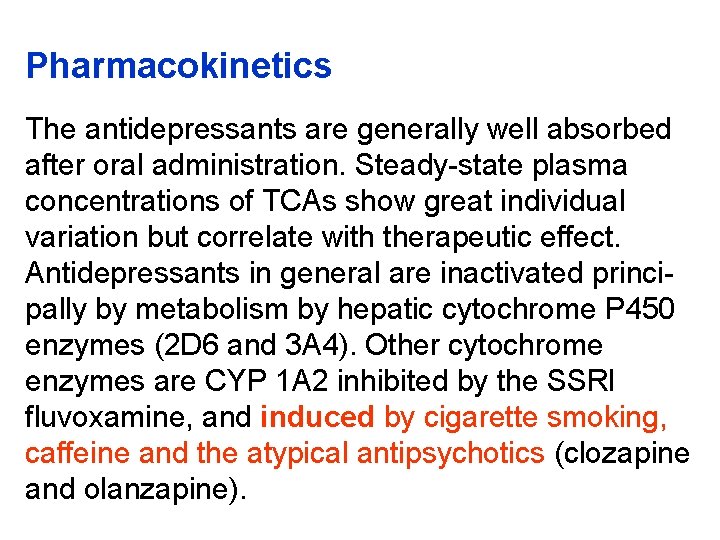 Pharmacokinetics

The antidepressants are generally well absorbed after oral administration. Steady-state plasma concentrations of TCAs show great individual variation but correlate with therapeutic effect. Antidepressants in general are inactivated principally by metabolism by hepatic cytochrome P450 enzymes (2D6 and 3A4). Other cytochrome enzymes are CYP 1A2 inhibited by the SSRI fluvoxamine, and induced by cigarette smoking, caffeine and the atypical antipsychotics (clozapine and olanzapine).